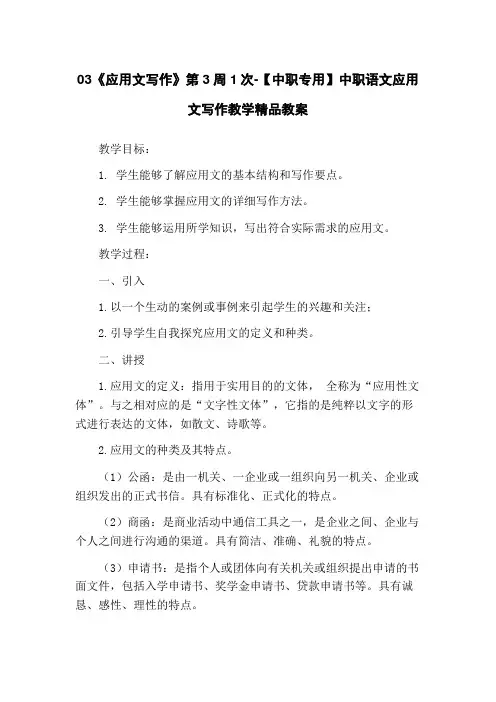 03《应用文写作》第 3 周 1 次-【中职专用】中职语文应用文写作教学精品教案

教学目标：

1. 学生能够了解应用文的基本结构和写作要点。

2. 学生能够掌握应用文的详细写作方法。

3. 学生能够运用所学知识，写出符合实际需求的应用文。

教学过程：

一、引入

1.以一个生动的案例或事例来引起学生的兴趣和关注；

2.引导学生自我探究应用文的定义和种类。

二、讲授

1.应用文的定义：指用于实用目的的文体， 全称为“应用性文体”。与之相对应的是“文字性文体”，它指的是纯粹以文字的形式进行表达的文体，如散文、诗歌等。

2.应用文的种类及其特点。

（1）公函：是由一机关、一企业或一组织向另一机关、企业或组织发出的正式书信。具有标准化、正式化的特点。

（2）商函：是商业活动中通信工具之一，是企业之间、企业与个人之间进行沟通的渠道。具有简洁、准确、礼貌的特点。

（3）申请书：是指个人或团体向有关机关或组织提出申请的书面文件，包括入学申请书、奖学金申请书、贷款申请书等。具有诚恳、感性、理性的特点。